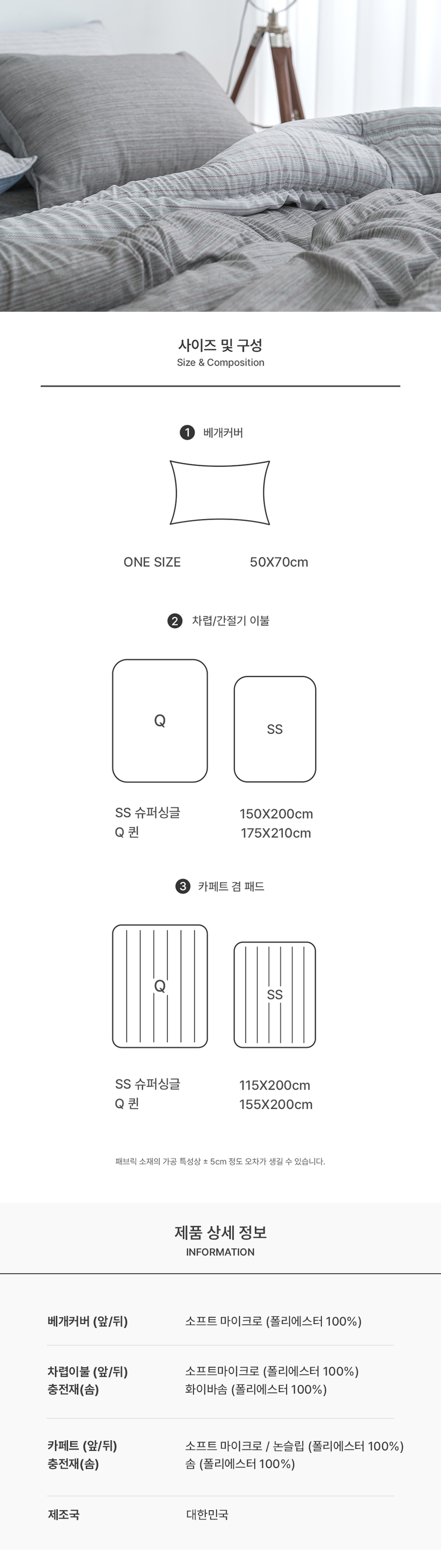 사이즈 및 구성
Size & Composition

1 베개커버

ONE SIZE 50X70cm

2 차렵/간절기 이불

Q

SS

SS 슈퍼싱글 150X200cm
Q 퀸 175X210cm

3 카페트 겸 패드

Q

SS

SS 슈퍼싱글 115X200cm
Q 퀸 155X200cm

패브릭 소재의 가공 특성상 ± 5cm 정도 오차가 생길 수 있습니다.

제품 상세 정보
INFORMATION

| | |
|---|---|
| 베개커버 (앞/뒤) | 소프트 마이크로 (폴리에스터 100%) |
| 차렵이불 (앞/뒤) 충전재(솜) | 소프트마이크로 (폴리에스터 100%) 화이바솜 (폴리에스터 100%) |
| 카페트 (앞/뒤) 충전재(솜) | 소프트 마이크로 / 논슬립 (폴리에스터 100%) 솜 (폴리에스터 100%) |
| 제조국 | 대한민국 |